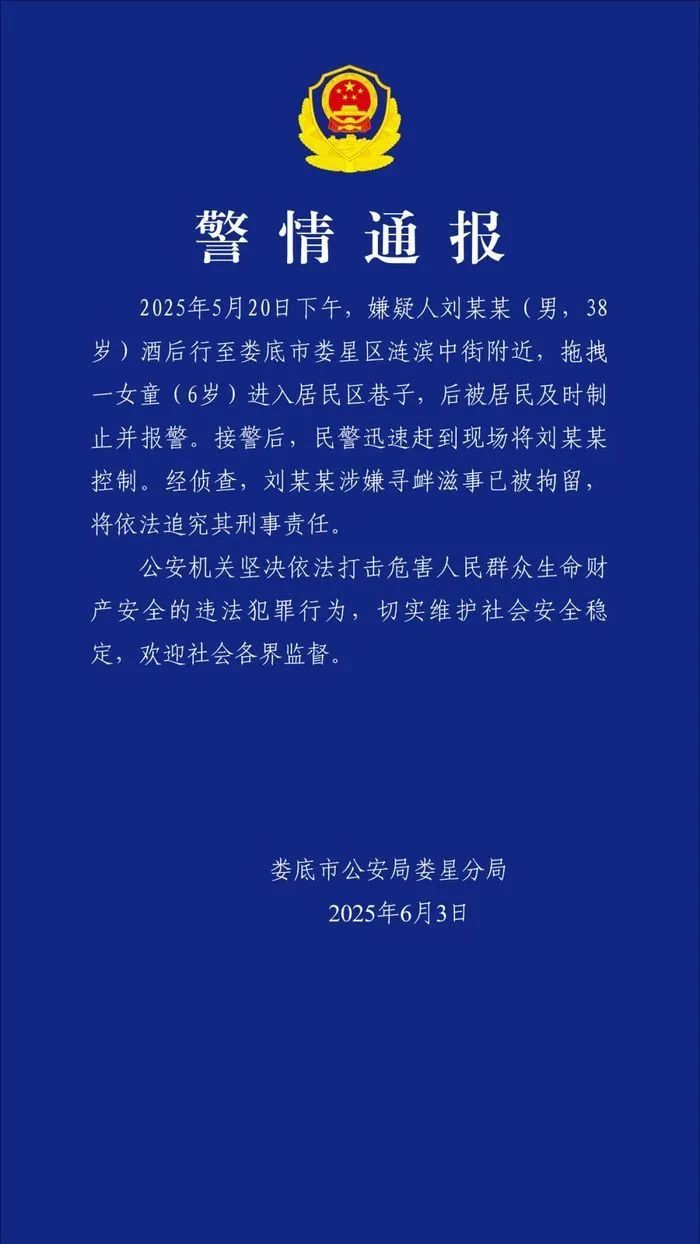 警情通报

2025年5月20日下午，嫌疑人刘某某（男，38岁）酒后行至娄底市娄星区涟滨中街附近，拖拽一女童（6岁）进入居民区巷子，后被居民及时制止并报警。接警后，民警迅速赶到现场将刘某某控制。经侦查，刘某某涉嫌寻衅滋事已被拘留，将依法追究其刑事责任。

公安机关坚决依法打击危害人民群众生命财产安全的违法犯罪行为，切实维护社会安全稳定，欢迎社会各界监督。

娄底市公安局娄星分局
2025年6月3日